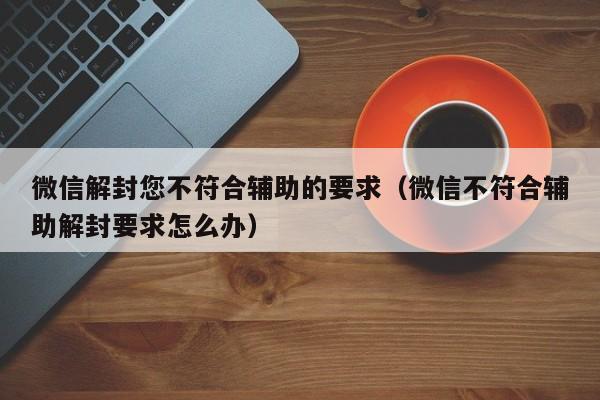 微信解封您不符合辅助的要求（微信不符合辅助解封要求怎么办）